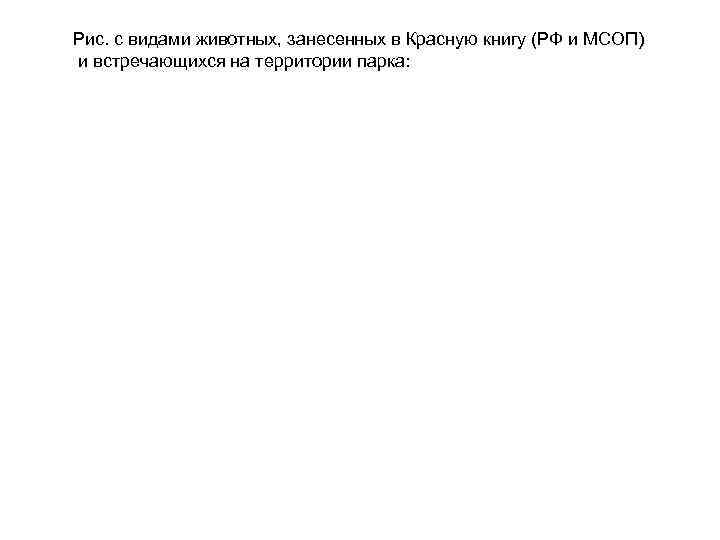 Рис. с видами животных, занесенных в Красную книгу (РФ и МСОП) и встречающихся на территории парка: